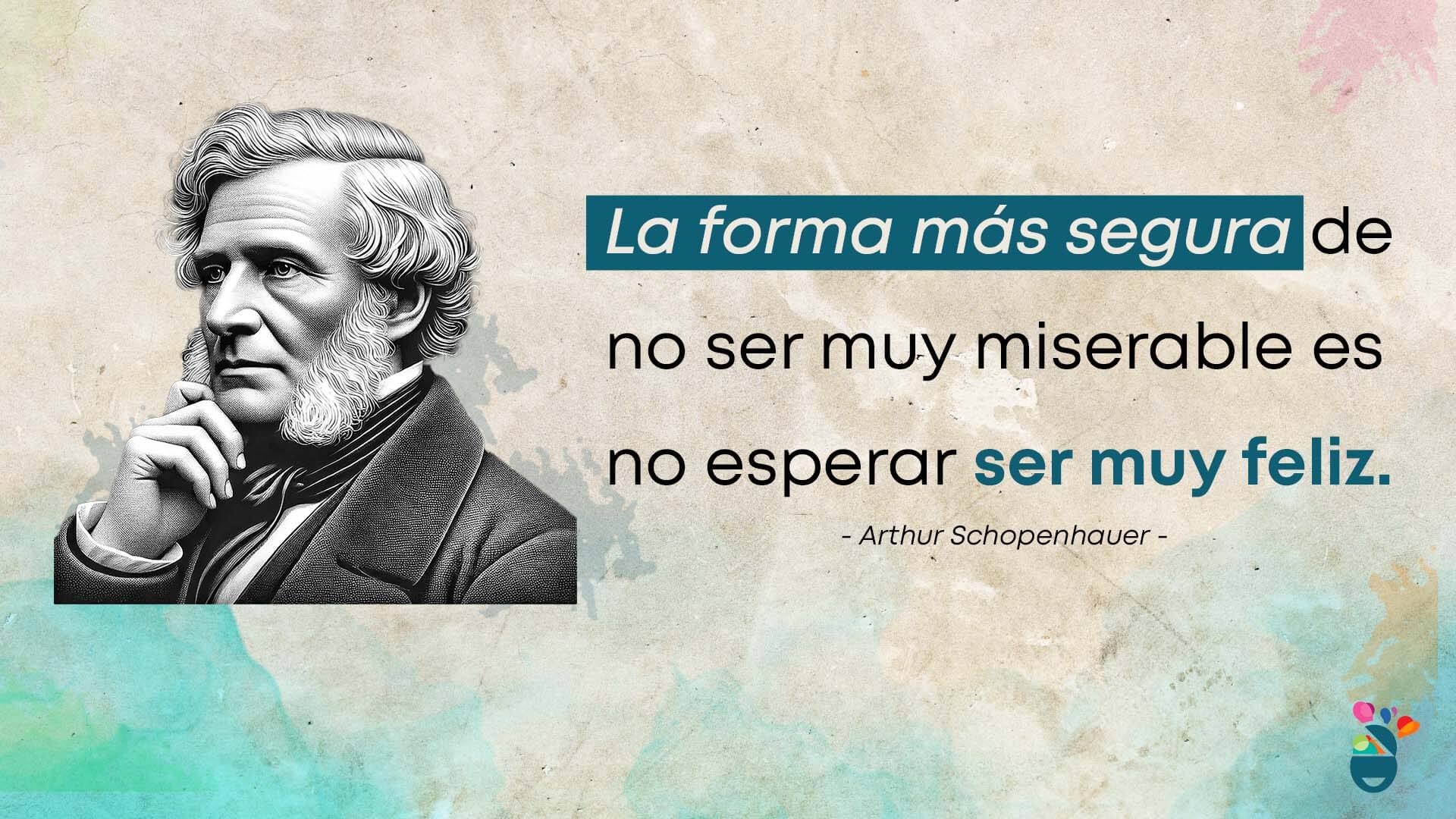 La forma más segura de no ser muy miserable es no esperar ser muy feliz.

- Arthur Schopenhauer -